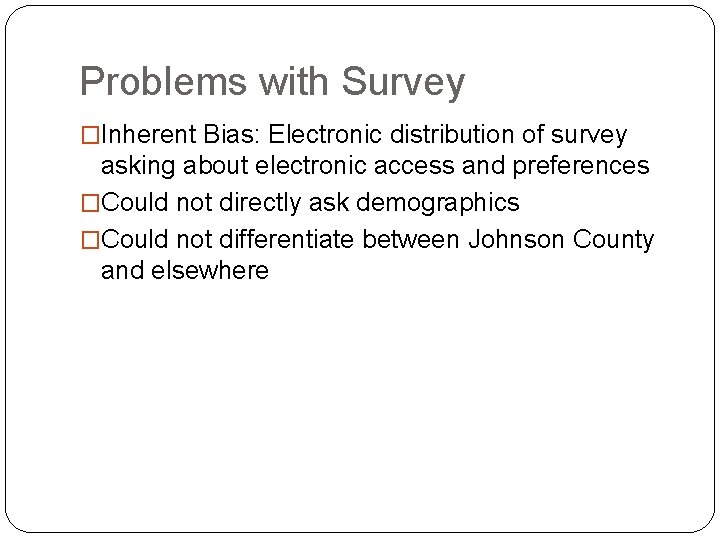 Problems with Survey

□Inherent Bias: Electronic distribution of survey asking about electronic access and preferences

□Could not directly ask demographics

□Could not differentiate between Johnson County and elsewhere